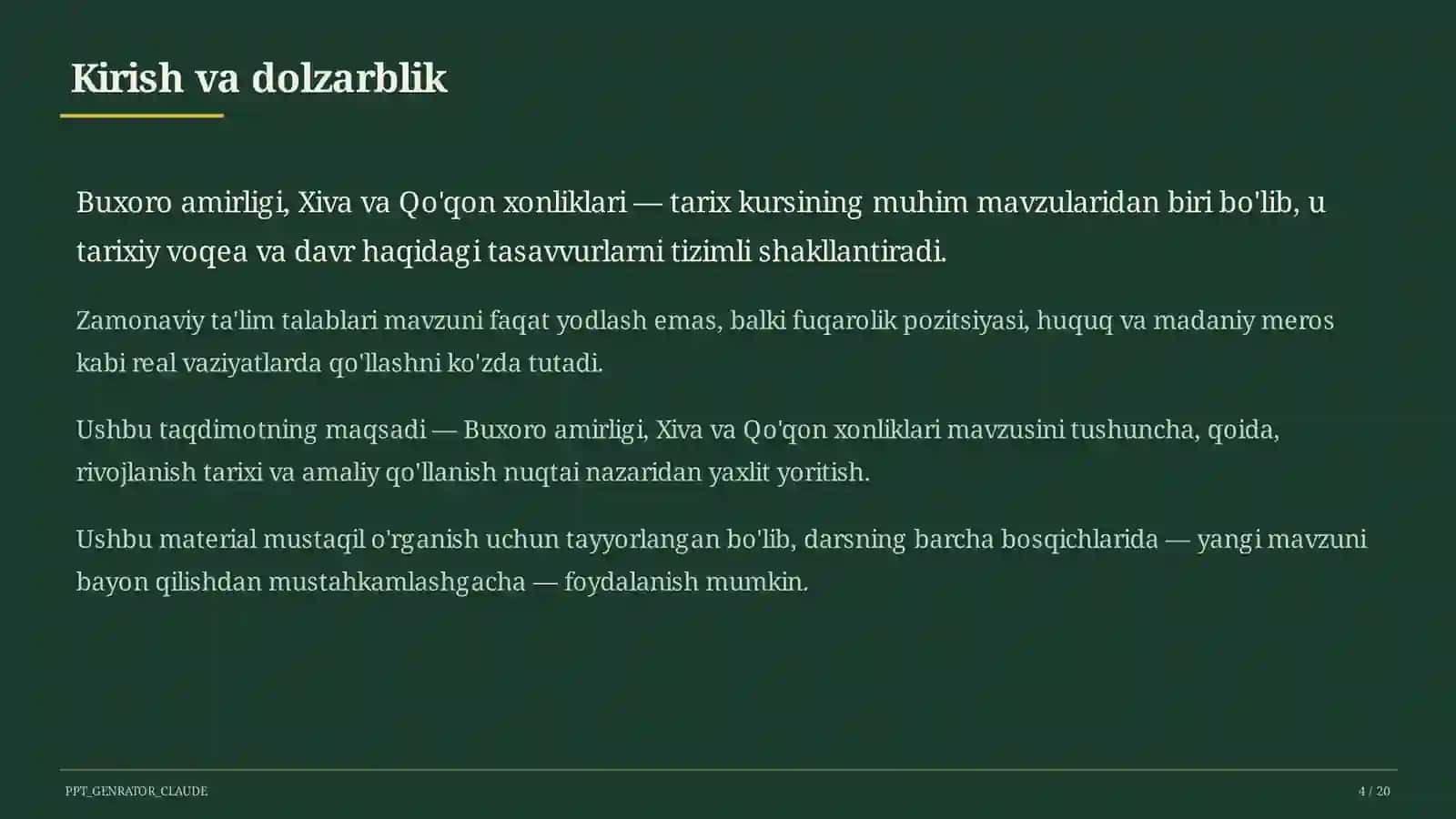 Kirish va dolzarblik

Buxoro amirligi, Xiva va Qo'qon xonliklari — tarix kursining muhim mavzularidan biri bo'lib, u tarixiy voqea va davr haqidagi tasavvurlarni tizimli shakllantiradi.

Zamonaviy ta'lim talablari mavzuni faqat yodlash emas, balki fuqarolik pozitsiyasi, huquq va madaniy meros kabi real vaziyatlarda qo'llashni ko'zda tutadi.

Ushbu taqdimotning maqsadi — Buxoro amirligi, Xiva va Qo'qon xonliklari mavzusini tushuncha, qoida, rivojlanish tarixi va amaliy qo'llanish nuqtai nazaridan yaxlit yoritish.

Ushbu material mustaqil o'rganish uchun tayyorlangan bo'lib, darsning barcha bosqichlarida — yangi mavzuni bayon qilishdan mustahkamlashgacha — foydalanish mumkin.

PPT_GENRATOR_CLAUDE

4 / 20